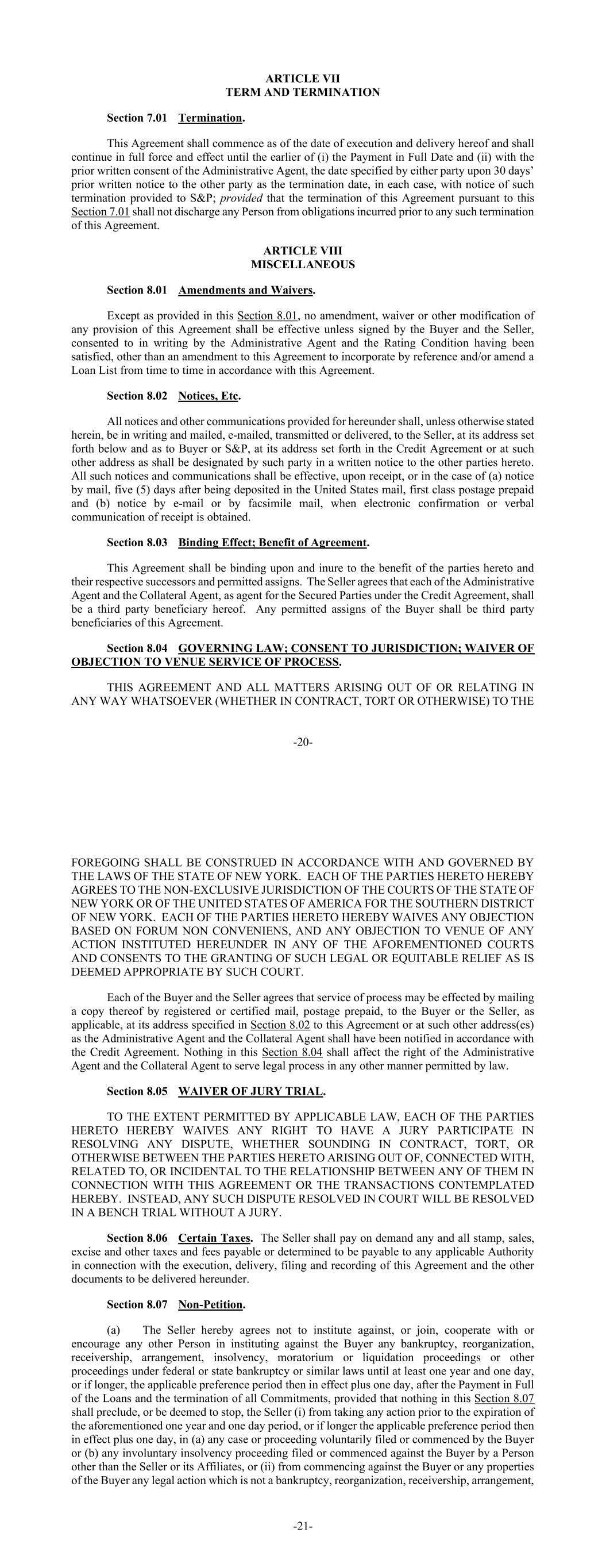 ARTICLE VII
TERM AND TERMINATION

Section 7.01 Termination.

This Agreement shall commence as of the date of execution and delivery hereof and shall continue in full force and effect until the earlier of (i) the Payment in Full Date and (ii) with the prior written consent of the Administrative Agent, the date specified by either party upon 30 days' prior written notice to the other party as the termination date, in each case, with notice of such termination provided to S&P; provided that the termination of this Agreement pursuant to this Section 7.01 shall not discharge any Person from obligations incurred prior to any such termination of this Agreement.

ARTICLE VIII
MISCELLANEOUS

Section 8.01 Amendments and Waivers.

Except as provided in this Section 8.01, no amendment, waiver or other modification of any provision of this Agreement shall be effective unless signed by the Buyer and the Seller, consented to in writing by the Administrative Agent and the Rating Condition having been satisfied, other than an amendment to this Agreement to incorporate by reference and/or amend a Loan List from time to time in accordance with this Agreement.

Section 8.02 Notices, Etc.

All notices and other communications provided for hereunder shall, unless otherwise stated herein, be in writing and mailed, e-mailed, transmitted or delivered, to the Seller, at its address set forth below and as to Buyer or S&P, at its address set forth in the Credit Agreement or at such other address as shall be designated by such party in a written notice to the other parties hereto. All such notices and communications shall be effective, upon receipt, or in the case of (a) notice by mail, five (5) days after being deposited in the United States mail, first class postage prepaid and (b) notice by e-mail or by facsimile mail, when electronic confirmation or verbal communication of receipt is obtained.

Section 8.03 Binding Effect; Benefit of Agreement.

This Agreement shall be binding upon and inure to the benefit of the parties hereto and their respective successors and permitted assigns. The Seller agrees that each of the Administrative Agent and the Collateral Agent, as agent for the Secured Parties under the Credit Agreement, shall be a third party beneficiary hereof. Any permitted assigns of the Buyer shall be third party beneficiaries of this Agreement.

Section 8.04 GOVERNING LAW; CONSENT TO JURISDICTION; WAIVER OF OBJECTION TO VENUE SERVICE OF PROCESS.

THIS AGREEMENT AND ALL MATTERS ARISING OUT OF OR RELATING IN ANY WAY WHATSOEVER (WHETHER IN CONTRACT, TORT OR OTHERWISE) TO THE

-20-

FOREGOING SHALL BE CONSTRUED IN ACCORDANCE WITH AND GOVERNED BY THE LAWS OF THE STATE OF NEW YORK. EACH OF THE PARTIES HERETO HEREBY AGREES TO THE NON-EXCLUSIVE JURISDICTION OF THE COURTS OF THE STATE OF NEW YORK OR OF THE UNITED STATES OF AMERICA FOR THE SOUTHERN DISTRICT OF NEW YORK. EACH OF THE PARTIES HERETO HEREBY WAIVES ANY OBJECTION BASED ON FORUM NON CONVENIENS, AND ANY OBJECTION TO VENUE OF ANY ACTION INSTITUTED HEREUNDER IN ANY OF THE AFOREMENTIONED COURTS AND CONSENTS TO THE GRANTING OF SUCH LEGAL OR EQUITABLE RELIEF AS IS DEEMED APPROPRIATE BY SUCH COURT.

Each of the Buyer and the Seller agrees that service of process may be effected by mailing a copy thereof by registered or certified mail, postage prepaid, to the Buyer or the Seller, as applicable, at its address specified in Section 8.02 to this Agreement or at such other address(es) as the Administrative Agent and the Collateral Agent shall have been notified in accordance with the Credit Agreement. Nothing in this Section 8.04 shall affect the right of the Administrative Agent and the Collateral Agent to serve legal process in any other manner permitted by law.

Section 8.05 WAIVER OF JURY TRIAL.

TO THE EXTENT PERMITTED BY APPLICABLE LAW, EACH OF THE PARTIES HERETO HEREBY WAIVES ANY RIGHT TO HAVE A JURY PARTICIPATE IN RESOLVING ANY DISPUTE, WHETHER SOUNDING IN CONTRACT, TORT, OR OTHERWISE BETWEEN THE PARTIES HERETO ARISING OUT OF, CONNECTED WITH, RELATED TO, OR INCIDENTAL TO THE RELATIONSHIP BETWEEN ANY OF THEM IN CONNECTION WITH THIS AGREEMENT OR THE TRANSACTIONS CONTEMPLATED HEREBY. INSTEAD, ANY SUCH DISPUTE RESOLVED IN COURT WILL BE RESOLVED IN A BENCH TRIAL WITHOUT A JURY.

Section 8.06 Certain Taxes. The Seller shall pay on demand any and all stamp, sales, excise and other taxes and fees payable or determined to be payable to any applicable Authority in connection with the execution, delivery, filing and recording of this Agreement and the other documents to be delivered hereunder.

Section 8.07 Non-Petition.

(a) The Seller hereby agrees not to institute against, or join, cooperate with or encourage any other Person in instituting against the Buyer any bankruptcy, reorganization, receivership, arrangement, insolvency, moratorium or liquidation proceedings or other proceedings under federal or state bankruptcy or similar laws until at least one year and one day, or if longer, the applicable preference period then in effect plus one day, after the Payment in Full of the Loans and the termination of all Commitments, provided that nothing in this Section 8.07 shall preclude, or be deemed to stop, the Seller (i) from taking any action prior to the expiration of the aforementioned one year and one day period, or if longer the applicable preference period then in effect plus one day, in (a) any case or proceeding voluntarily filed or commenced by the Buyer or (b) any involuntary insolvency proceeding filed or commenced against the Buyer by a Person other than the Seller or its Affiliates, or (ii) from commencing against the Buyer or any properties of the Buyer any legal action which is not a bankruptcy, reorganization, receivership, arrangement,

-21-